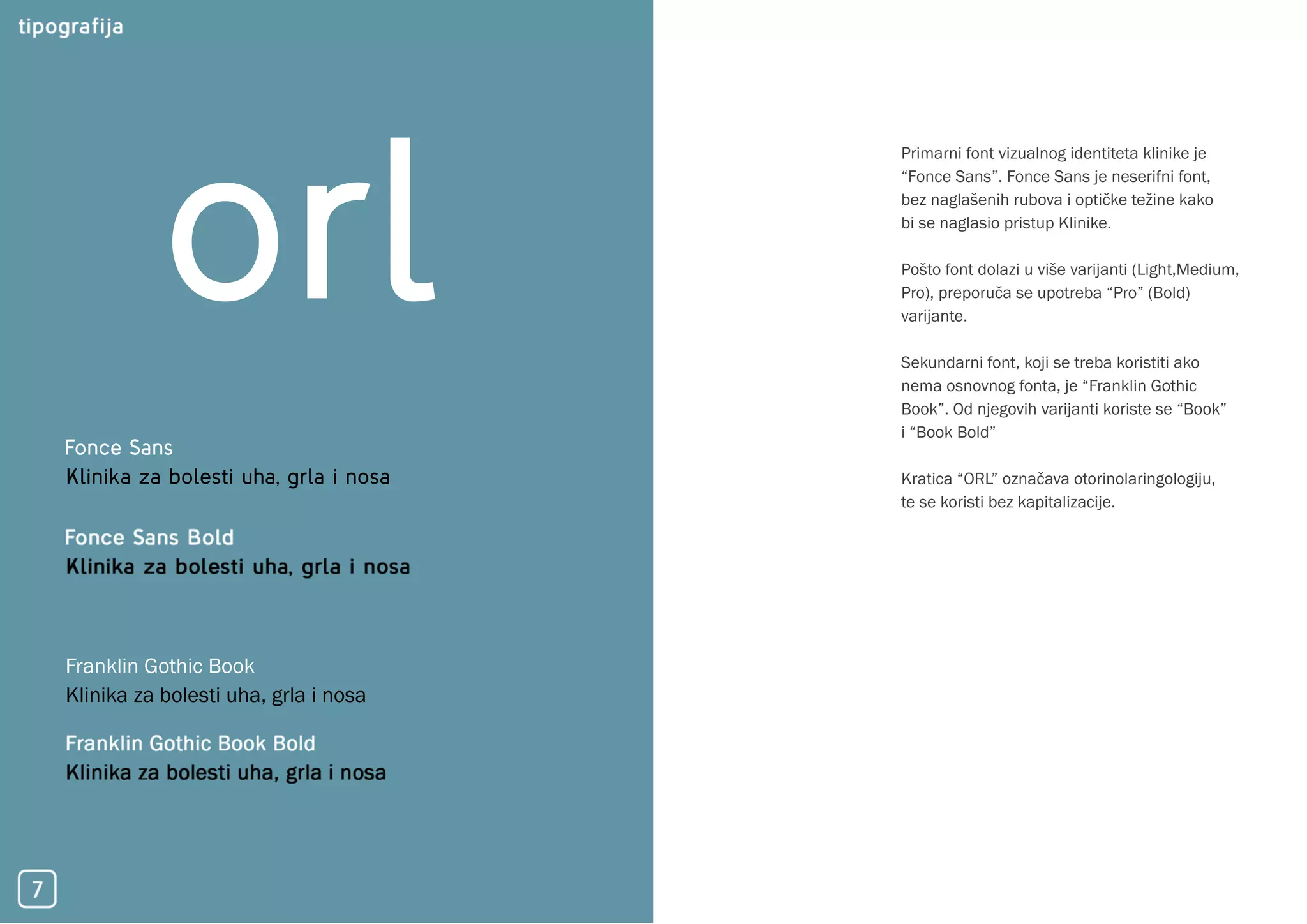 tipografija

orl

Fonce Sans
Klinika za bolesti uha, grla i nosa

Fonce Sans Bold
Klinika za bolesti uha, grla i nosa

Franklin Gothic Book
Klinika za bolesti uha, grla i nosa

Franklin Gothic Book Bold
Klinika za bolesti uha, grla i nosa

7

Primarni font vizualnog identiteta klinike je “Fonce Sans”. Fonce Sans je neserifni font, bez naglašenih rubova i optičke težine kako bi se naglasio pristup Klinike.

Pošto font dolazi u više varijanti (Light,Medium, Pro), preporuča se upotreba “Pro” (Bold) varijante.

Sekundarni font, koji se treba koristiti ako nema osnovnog fonta, je “Franklin Gothic Book”. Od njegovih varijanti koriste se “Book” i “Book Bold”

Kratica “ORL” označava otorinolaringologiju, te se koristi bez kapitalizacije.